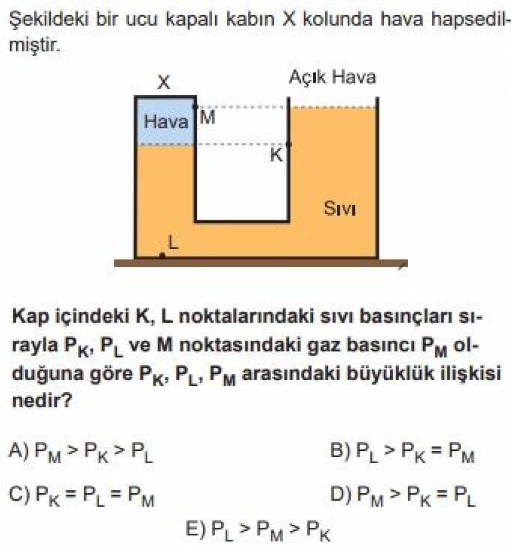 Şekildeki bir ucu kapalı kabın X kolunda hava hapsedilmiştir.

X
Açık Hava
Hava
M
K
Sıvı
L

Kap içindeki K, L noktalarındaki sıvı basınçları sırayla $P_K$, $P_L$ ve M noktasındaki gaz basıncı $P_M$ olduğuna göre $P_K$, $P_L$, $P_M$ arasındaki büyüklük ilişkisi nedir?

A) $P_M > P_K > P_L$
B) $P_L > P_K = P_M$
C) $P_K = P_L = P_M$
D) $P_M > P_K = P_L$
E) $P_L > P_M > P_K$